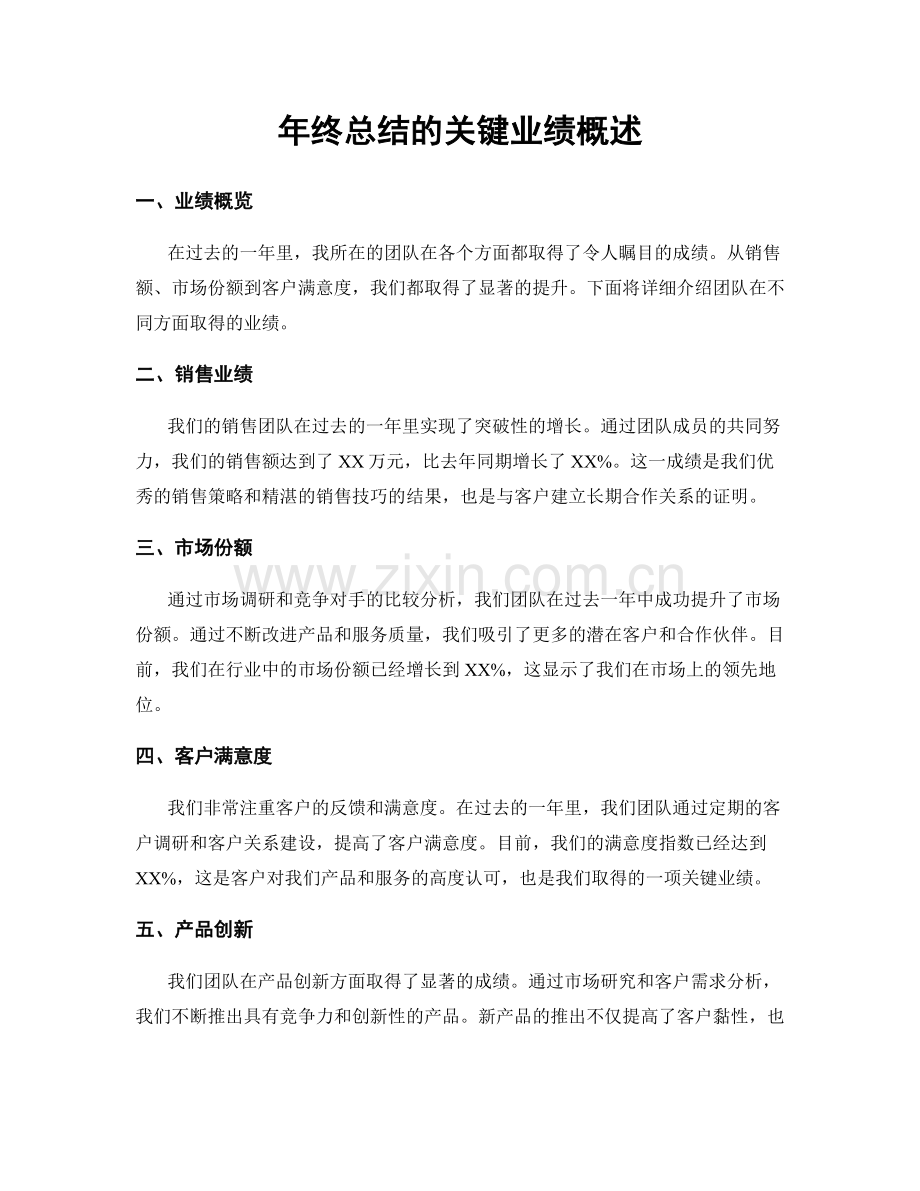 年终总结的关键业绩概述

一、业绩概览

在过去的一年里，我所在的团队在各个方面都取得了令人瞩目的成绩。从销售额、市场份额到客户满意度，我们都取得了显著的提升。下面将详细介绍团队在不同方面取得的业绩。

二、销售业绩

我们的销售团队在过去的一年里实现了突破性的增长。通过团队成员的共同努力，我们的销售额达到了 XX 万元，比去年同期增长了 XX%。这一成绩是我们优秀的销售策略和精湛的销售技巧的结果，也是与客户建立长期合作关系的证明。

三、市场份额

www.zixin.com.cn

通过市场调研和竞争对手的比较分析，我们团队在过去一年中成功提升了市场份额。通过不断改进产品和服务质量，我们吸引了更多的潜在客户和合作伙伴。目前，我们在行业中的市场份额已经增长到 XX%，这显示了我们在市场上的领先地位。

四、客户满意度

我们非常注重客户的反馈和满意度。在过去的一年里，我们团队通过定期的客户调研和客户关系建设，提高了客户满意度。目前，我们的满意度指数已经达到 XX%，这是客户对我们产品和服务的高度认可，也是我们取得的一项关键业绩。

五、产品创新

我们团队在产品创新方面取得了显著的成绩。通过市场研究和客户需求分析，我们不断推出具有竞争力和创新性的产品。新产品的推出不仅提高了客户黏性，也